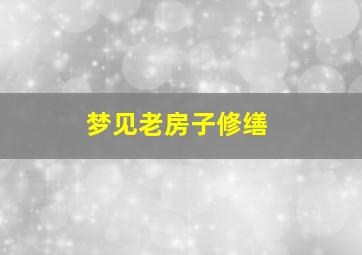 梦见老房子修缮